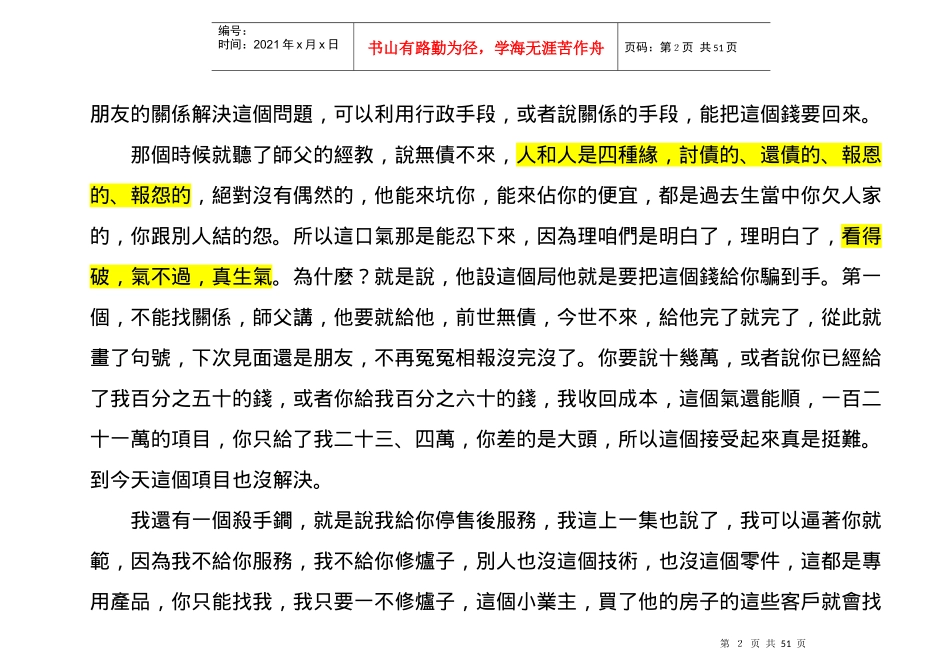 编号：
时间：2021 年 x 月 x 日

书山有路勤为径，学海无涯苦作舟

页码：第 2 页 共 51 页

朋友的關係解決這個問題，可以利用行政手段，或者說關係的手段，能把這個錢要回來。

那個時候就聽了師父的經教，說無債不來，人和人是四種緣，討債的、還債的、報恩的、報怨的，絕對沒有偶然的，他能來坑你，能來佔你的便宜，都是過去生當中你欠人家的，你跟別人結的怨。所以這口氣那是能忍下來，因為理咱們是明白了，理明白了，看得破，氣不過，真生氣。為什麼？就是說，他設這個局他就是要把這個錢給你騙到手。第一個，不能找關係，師父講，他要就給他，前世無債，今世不來，給他完了就完了，從此就畫了句號，下次見面還是朋友，不再冤冤相報沒完沒了。你要說十幾萬，或者說你已經給了我百分之五十的錢，或者你給我百分之六十的錢，我收回成本，這個氣還能順，一百二十一萬的項目，你只給了我二十三、四萬，你差的是大頭，所以這個接受起來真是挺難。到今天這個項目也沒解決。

我還有一個殺手鐧，就是說我給你停售後服務，我這上一集也說了，我可以逼著你就範，因為我不給你服務，我不給你修爐子，別人也沒這個技術，也沒這個零件，這都是專用產品，你只能找我，我只要一不修爐子，這個小業主，買了他的房子的這些客戶就會找

第 2 页 共 51 页